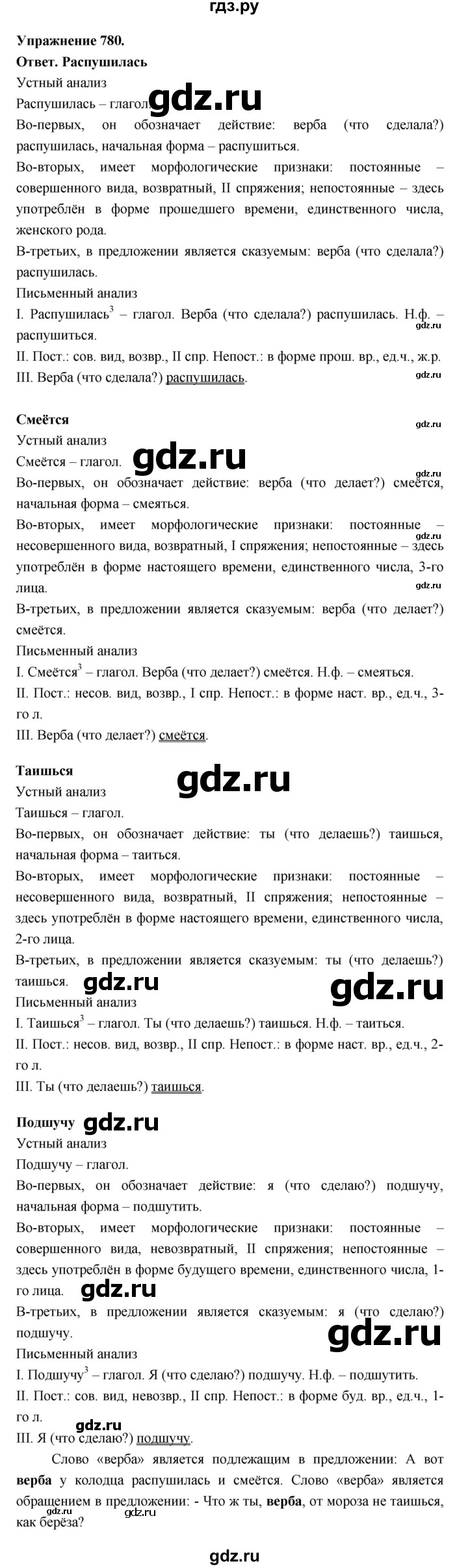 гдз.ру

Упражнение 780.
Ответ. Распушилась
Устный анализ
Распушилась – глагол. gdz.ru
Во-первых, он обозначает действие: верба (что сделала?) распушилась, начальная форма – распушиться.
Во-вторых, имеет морфологические признаки: постоянные – совершенного вида, возвратный, II спряжения; непостоянные – здесь употреблён в форме прошедшего времени, единственного числа, женского рода.
В-третьих, в предложении является сказуемым: верба (что сделала?) распушилась.
Письменный анализ
I. Распушилась$^3$ – глагол. Верба (что сделала?) распушилась. Н.ф. – распушиться. gdz.ru
II. Пост.: сов. вид, возвр., II спр. Непост.: в форме прош. вр., ед.ч., ж.р.
III. Верба (что сделала?) распушилась. gdz.ru

Смеётся gdz.ru
Устный анализ
Смеётся – глагол. gdz.ru
Во-первых, он обозначает действие: верба (что делает?) смеётся, начальная форма – смеяться. gdz.ru
Во-вторых, имеет морфологические признаки: постоянные – несовершенного вида, возвратный, I спряжения; непостоянные – здесь употреблён в форме настоящего времени, единственного числа, 3-го лица. gdz.ru
В-третьих, в предложении является сказуемым: верба (что делает?) смеётся.
Письменный анализ
I. Смеётся$^3$ – глагол. Верба (что делает?) смеётся. Н.ф. – смеяться.
II. Пост.: несов. вид, возвр., I спр. Непост.: в форме наст. вр., ед.ч., 3-го л.
III. Верба (что делает?) смеётся.

Таишься gdz.ru
Устный анализ
Таишься – глагол.
Во-первых, он обозначает действие: ты (что делаешь?) таишься, начальная форма – таиться.
Во-вторых, имеет морфологические признаки: постоянные – несовершенного вида, возвратный, II спряжения; непостоянные – здесь употреблён в форме настоящего времени, единственного числа, 2-го лица.
В-третьих, в предложении является сказуемым: ты (что делаешь?) таишься. gdz.ru gdz.ru
Письменный анализ
I. Таишься$^3$ – глагол. Ты (что делаешь?) таишься. Н.ф. – таиться.
II. Пост.: несов. вид, возвр., II спр. Непост.: в форме наст. вр., ед.ч., 2-го л.
III. Ты (что делаешь?) таишься.

Подшучу gdz.ru
Устный анализ
Подшучу – глагол.
Во-первых, он обозначает действие: я (что сделаю?) подшучу, начальная форма – подшутить.
Во-вторых, имеет морфологические признаки: постоянные – совершенного вида, невозвратный, II спряжения; непостоянные – здесь употреблён в форме будущего времени, единственного числа, 1-го лица. gdz.ru
В-третьих, в предложении является сказуемым: я (что сделаю?) подшучу. gdz.ru
Письменный анализ
I. Подшучу$^3$ – глагол. Я (что сделаю?) подшучу. Н.ф. – подшутить.
II. Пост.: сов. вид, невозвр., II спр. Непост.: в форме буд. вр., ед.ч., 1-го л. gdz.ru
III. Я (что сделаю?) подшучу.

Слово «верба» является подлежащим в предложении: А вот **верба** у колодца распушилась и смеётся. Слово «верба» является обращением в предложении: - Что ж ты, **верба**, от мороза не таишься, как берёза? gdz.ru

gdz.ru